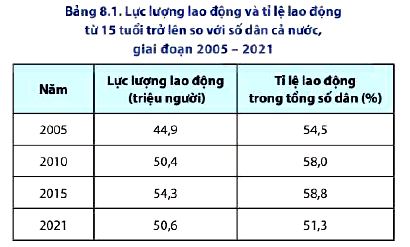 Bảng 8.1. Lực lượng lao động và tỉ lệ lao động từ 15 tuổi trở lên so với số dân cả nước, giai đoạn 2005 – 2021

| Năm | Lực lượng lao động (triệu người) | Tỉ lệ lao động trong tổng số dân (%) |
|---|---|---|
| 2005 | 44,9 | 54,5 |
| 2010 | 50,4 | 58,0 |
| 2015 | 54,3 | 58,8 |
| 2021 | 50,6 | 51,3 |